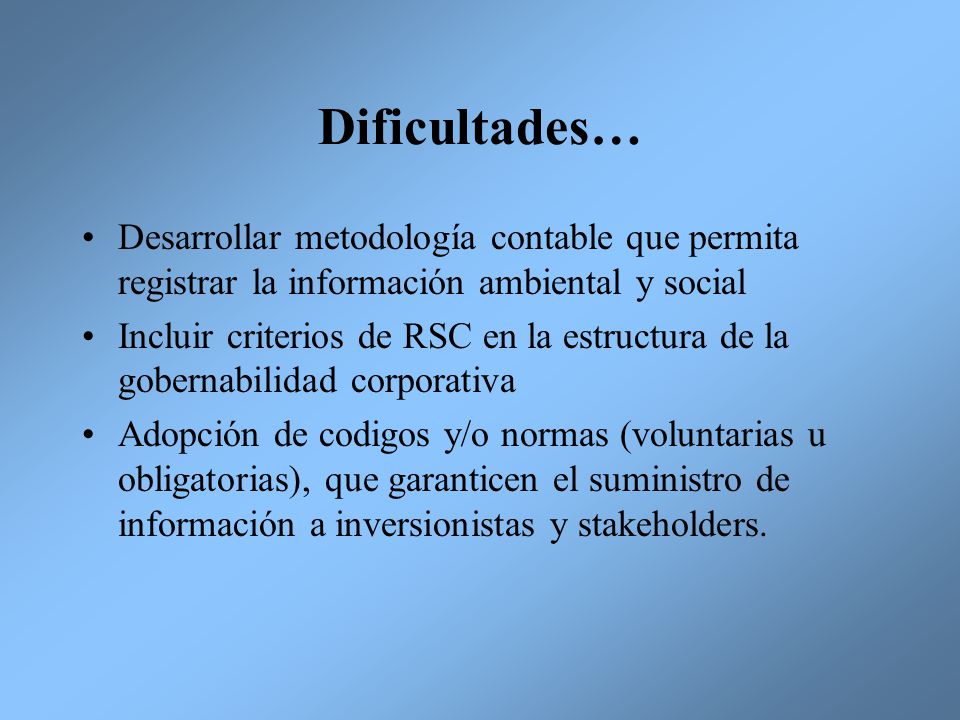 Dificultades…

• Desarrollar metodología contable que permita registrar la información ambiental y social
• Incluir criterios de RSC en la estructura de la gobernabilidad corporativa
• Adopción de codigos y/o normas (voluntarias u obligatorias), que garanticen el suministro de información a inversionistas y stakeholders.